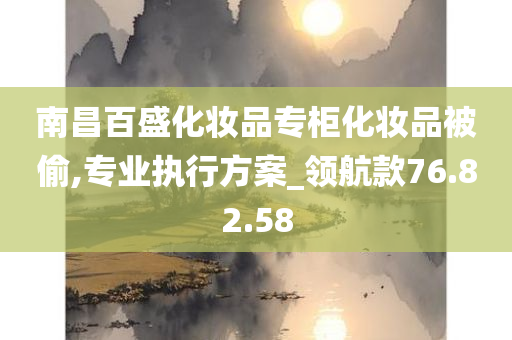 南昌百盛化妆品专柜化妆品被偷,专业执行方案_领航款76.82.58